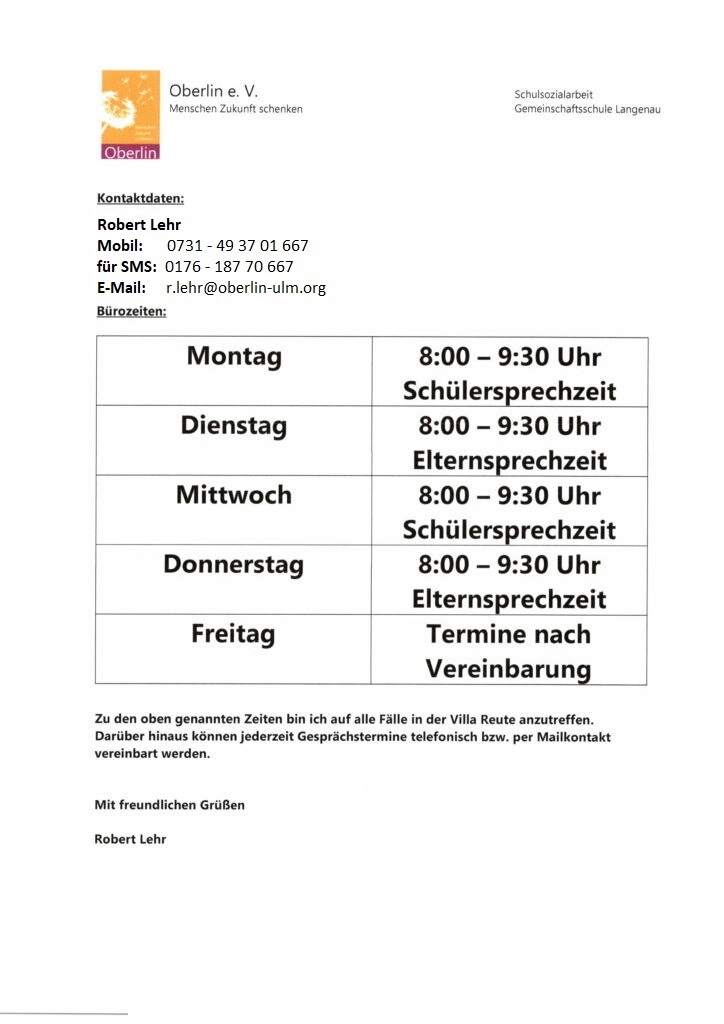 Oberlin

Oberlin e. V.
Menschen Zukunft schenken

Schulsozialarbeit
Gemeinschaftsschule Langenau

Kontaktdaten:

Robert Lehr
Mobil: 0731 - 49 37 01 667
für SMS: 0176 - 187 70 667
E-Mail: r.lehr@oberlin-ulm.org

Bürozeiten:

| Montag | 8:00 – 9:30 Uhr Schülersprechzeit |
|---|---|
| Dienstag | 8:00 – 9:30 Uhr Elternsprechzeit |
| Mittwoch | 8:00 – 9:30 Uhr Schülersprechzeit |
| Donnerstag | 8:00 – 9:30 Uhr Elternsprechzeit |
| Freitag | Termine nach Vereinbarung |

Zu den oben genannten Zeiten bin ich auf alle Fälle in der Villa Reute anzutreffen. Darüber hinaus können jederzeit Gesprächstermine telefonisch bzw. per Mailkontakt vereinbart werden.

Mit freundlichen Grüßen

Robert Lehr